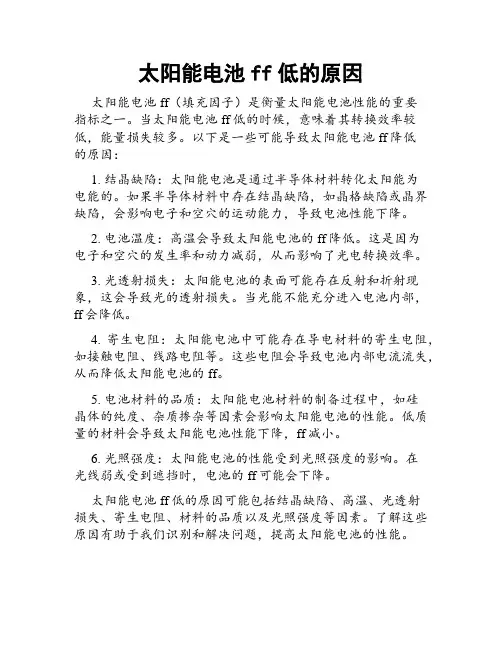 太阳能电池 ff 低的原因

太阳能电池 ff（填充因子）是衡量太阳能电池性能的重要指标之一。当太阳能电池 ff 低的时候，意味着其转换效率较低，能量损失较多。以下是一些可能导致太阳能电池 ff 降低的原因：

1. 结晶缺陷：太阳能电池是通过半导体材料转化太阳能为电能的。如果半导体材料中存在结晶缺陷，如晶格缺陷或晶界缺陷，会影响电子和空穴的运动能力，导致电池性能下降。

2. 电池温度：高温会导致太阳能电池的 ff 降低。这是因为电子和空穴的发生率和动力减弱，从而影响了光电转换效率。

3. 光透射损失：太阳能电池的表面可能存在反射和折射现象，这会导致光的透射损失。当光能不能充分进入电池内部，ff 会降低。

4. 寄生电阻：太阳能电池中可能存在导电材料的寄生电阻，如接触电阻、线路电阻等。这些电阻会导致电池内部电流流失，从而降低太阳能电池的 ff。

5. 电池材料的品质：太阳能电池材料的制备过程中，如硅晶体的纯度、杂质掺杂等因素会影响太阳能电池的性能。低质量的材料会导致太阳能电池性能下降，ff 减小。

6. 光照强度：太阳能电池的性能受到光照强度的影响。在光线弱或受到遮挡时，电池的 ff 可能会下降。

太阳能电池 ff 低的原因可能包括结晶缺陷、高温、光透射损失、寄生电阻、材料的品质以及光照强度等因素。了解这些原因有助于我们识别和解决问题，提高太阳能电池的性能。